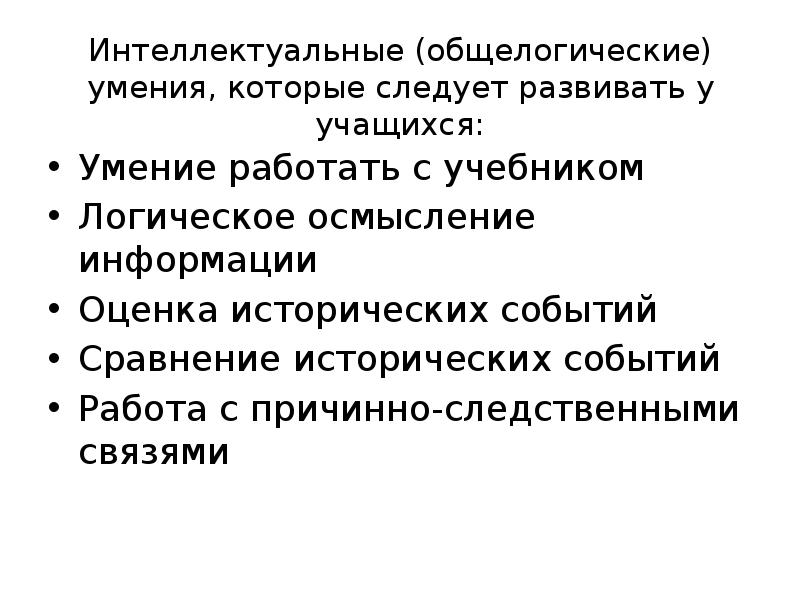 Интеллектуальные (общелогические) умения, которые следует развивать у учащихся:

• Умение работать с учебником
• Логическое осмысление информации
• Оценка исторических событий
• Сравнение исторических событий
• Работа с причинно-следственными связями